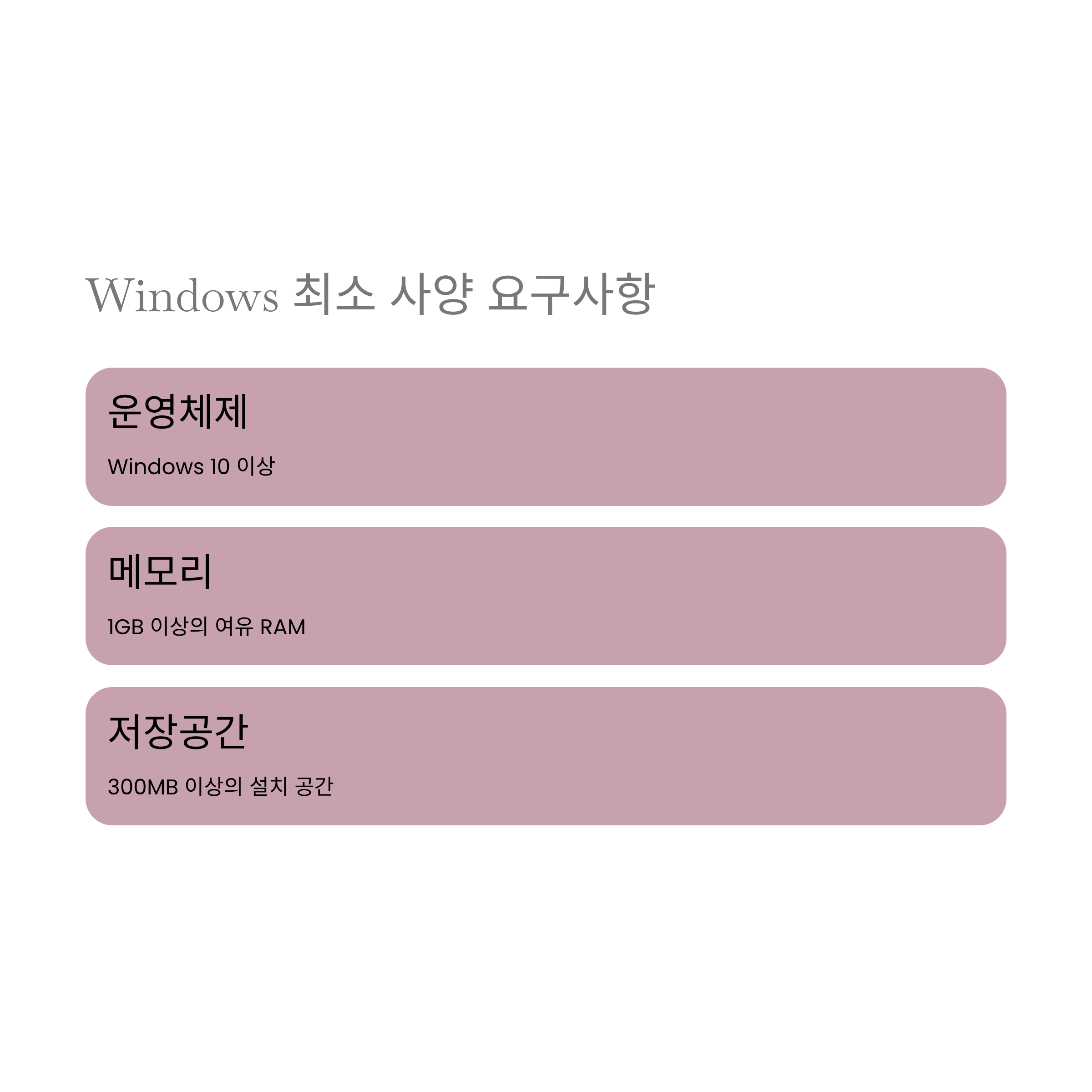 Windows 최소 사양 요구사항

운영체제

Windows 10 이상

메모리

1GB 이상의 여유 RAM

저장공간

300MB 이상의 설치 공간